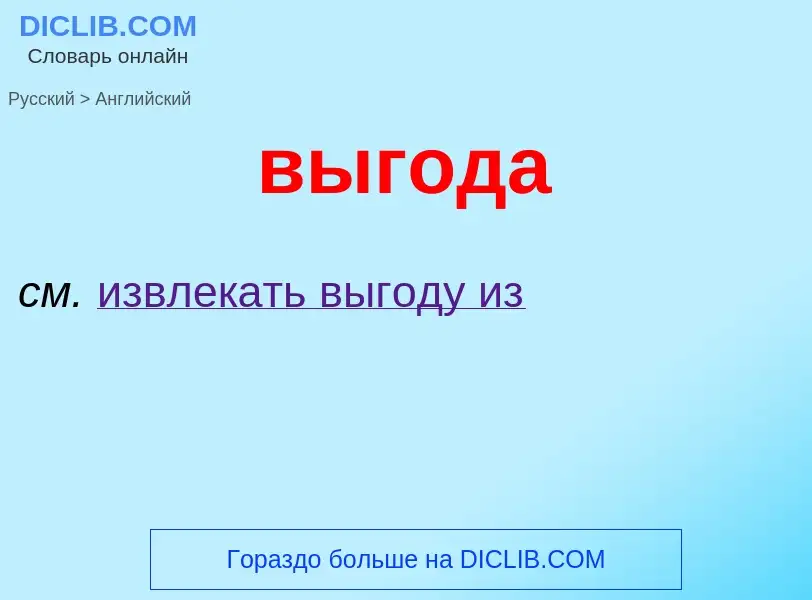 DICLIB.COM
Словарь онлайн

Русский > Английский

выгода

см. извлекать выгоду из

Гораздо больше на DICLIB.COM